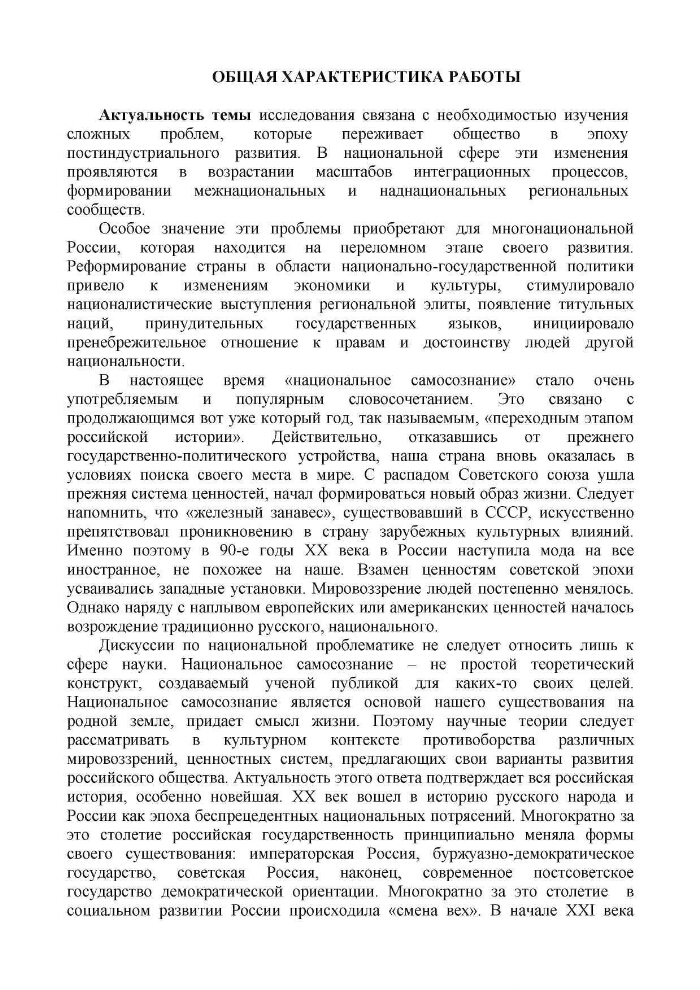 ОБЩАЯ ХАРАКТЕРИСТИКА РАБОТЫ

**Актуальность темы** исследования связана с необходимостью изучения сложных проблем, которые переживает общество в эпоху постиндустриального развития. В национальной сфере эти изменения проявляются в возрастании масштабов интеграционных процессов, формировании межнациональных и наднациональных региональных сообществ.

Особое значение эти проблемы приобретают для многонациональной России, которая находится на переломном этапе своего развития. Реформирование страны в области национально-государственной политики привело к изменениям экономики и культуры, стимулировало националистические выступления региональной элиты, появление титульных наций, принудительных государственных языков, инициировало пренебрежительное отношение к правам и достоинству людей другой национальности.

В настоящее время «национальное самосознание» стало очень употребляемым и популярным словосочетанием. Это связано с продолжающимся вот уже который год, так называемым, «переходным этапом российской истории». Действительно, отказавшись от прежнего государственно-политического устройства, наша страна вновь оказалась в условиях поиска своего места в мире. С распадом Советского союза ушла прежняя система ценностей, начал формироваться новый образ жизни. Следует напомнить, что «железный занавес», существовавший в СССР, искусственно препятствовал проникновению в страну зарубежных культурных влияний. Именно поэтому в 90-е годы XX века в России наступила мода на все иностранное, не похожее на наше. Взамен ценностям советской эпохи усваивались западные установки. Мировоззрение людей постепенно менялось. Однако наряду с наплывом европейских или американских ценностей началось возрождение традиционно русского, национального.

Дискуссии по национальной проблематике не следует относить лишь к сфере науки. Национальное самосознание – не простой теоретический конструкт, создаваемый ученой публикой для каких-то своих целей. Национальное самосознание является основой нашего существования на родной земле, придает смысл жизни. Поэтому научные теории следует рассматривать в культурном контексте противоборства различных мировоззрений, ценностных систем, предлагающих свои варианты развития российского общества. Актуальность этого ответа подтверждает вся российская история, особенно новейшая. XX век вошел в историю русского народа и России как эпоха беспрецедентных национальных потрясений. Многократно за это столетие российская государственность принципиально меняла формы своего существования: императорская Россия, буржуазно-демократическое государство, советская Россия, наконец, современное постсоветское государство демократической ориентации. Многократно за это столетие в социальном развитии России происходила «смена вех». В начале XXI века